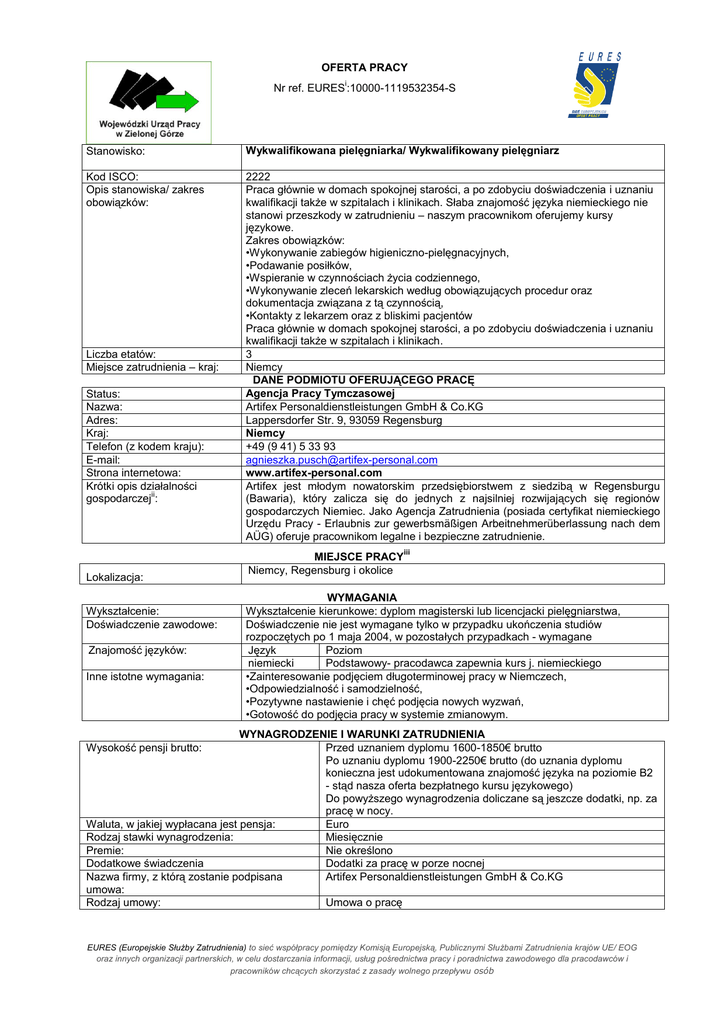 Wojewódzki Urząd Pracy w Zielonej Górze

OFERTA PRACY

Nr ref. EURES$^{i}$:10000-1119532354-S

EURES

| Stanowisko: | Wykwalifikowana pielęgniarka/ Wykwalifikowany pielęgniarz |
|---|---|
| Kod ISCO: | 2222 |
| Opis stanowiska/ zakres obowiązków: | Praca głównie w domach spokojnej starości, a po zdobyciu doświadczenia i uznaniu kwalifikacji także w szpitalach i klinikach. Słaba znajomość języka niemieckiego nie stanowi przeszkody w zatrudnieniu – naszym pracownikom oferujemy kursy językowe. Zakres obowiązków: •Wykonywanie zabiegów higieniczno-pielęgnacyjnych, •Podawanie posiłków, •Wspieranie w czynnościach życia codziennego, •Wykonywanie zleceń lekarskich według obowiązujących procedur oraz dokumentacja związana z tą czynnością, •Kontakty z lekarzem oraz z bliskimi pacjentów Praca głównie w domach spokojnej starości, a po zdobyciu doświadczenia i uznaniu kwalifikacji także w szpitalach i klinikach. |
| Liczba etatów: | 3 |
| Miejsce zatrudnienia – kraj: | Niemcy |

DANE PODMIOTU OFERUJĄCEGO PRACĘ

| Status: | Agencja Pracy Tymczasowej |
|---|---|
| Nazwa: | Artifex Personaldienstleistungen GmbH & Co.KG |
| Adres: | Lappersdorfer Str. 9, 93059 Regensburg |
| Kraj: | Niemcy |
| Telefon (z kodem kraju): | +49 (9 41) 5 33 93 |
| E-mail: | agnieszka.pusch@artifex-personal.com |
| Strona internetowa: | www.artifex-personal.com |
| Krótki opis działalności gospodarczej$^{ii}$: | Artifex jest młodym nowatorskim przedsiębiorstwem z siedzibą w Regensburgu (Bawaria), który zalicza się do jednych z najsilniej rozwijających się regionów gospodarczych Niemiec. Jako Agencja Zatrudnienia (posiada certyfikat niemieckiego Urzędu Pracy - Erlaubnis zur gewerbsmäßigen Arbeitnehmerüberlassung nach dem AÜG) oferuje pracownikom legalne i bezpieczne zatrudnienie. |

MIEJSCE PRACY$^{iii}$

| Lokalizacja: | Niemcy, Regensburg i okolice |
|---|---|

WYMAGANIA

| Wykształcenie: | Wykształcenie kierunkowe: dyplom magisterski lub licencjacki pielęgniarstwa, | |
|---|---|---|
| Doświadczenie zawodowe: | Doświadczenie nie jest wymagane tylko w przypadku ukończenia studiów rozpoczętych po 1 maja 2004, w pozostałych przypadkach - wymagane | |
| Znajomość języków: | Język | Poziom |
| | niemiecki | Podstawowy- pracodawca zapewnia kurs j. niemieckiego |
| Inne istotne wymagania: | •Zainteresowanie podjęciem długoterminowej pracy w Niemczech, •Odpowiedzialność i samodzielność, •Pozytywne nastawienie i chęć podjęcia nowych wyzwań, •Gotowość do podjęcia pracy w systemie zmianowym. | |

WYNAGRODZENIE I WARUNKI ZATRUDNIENIA

| Wysokość pensji brutto: | Przed uznaniem dyplomu 1600-1850€ brutto Po uznaniu dyplomu 1900-2250€ brutto (do uznania dyplomu konieczna jest udokumentowana znajomość języka na poziomie B2 - stąd nasza oferta bezpłatnego kursu językowego) Do powyższego wynagrodzenia doliczane są jeszcze dodatki, np. za pracę w nocy. |
|---|---|
| Waluta, w jakiej wypłacana jest pensja: | Euro |
| Rodzaj stawki wynagrodzenia: | Miesięcznie |
| Premie: | Nie określono |
| Dodatkowe świadczenia | Dodatki za pracę w porze nocnej |
| Nazwa firmy, z którą zostanie podpisana umowa: | Artifex Personaldienstleistungen GmbH & Co.KG |
| Rodzaj umowy: | Umowa o pracę |

EURES (Europejskie Służby Zatrudnienia) to sieć współpracy pomiędzy Komisją Europejską, Publicznymi Służbami Zatrudnienia krajów UE/ EOG oraz innych organizacji partnerskich, w celu dostarczania informacji, usług pośrednictwa pracy i poradnictwa zawodowego dla pracodawców i pracowników chcących skorzystać z zasady wolnego przepływu osób